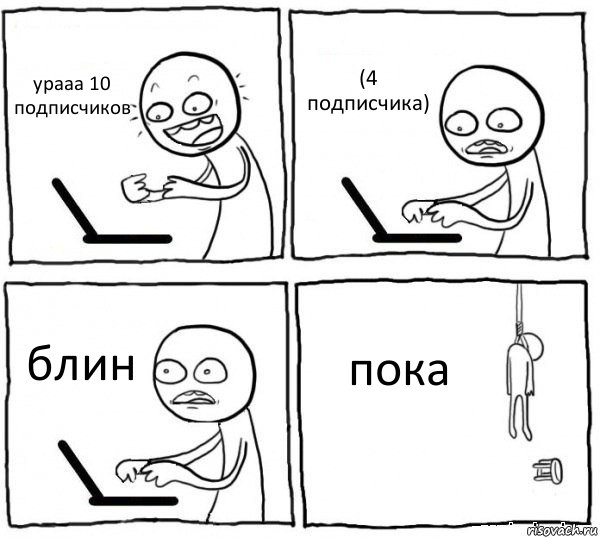 урааа 10 подписчиков

(4 подписчика)

блин

пока

risovach.ru